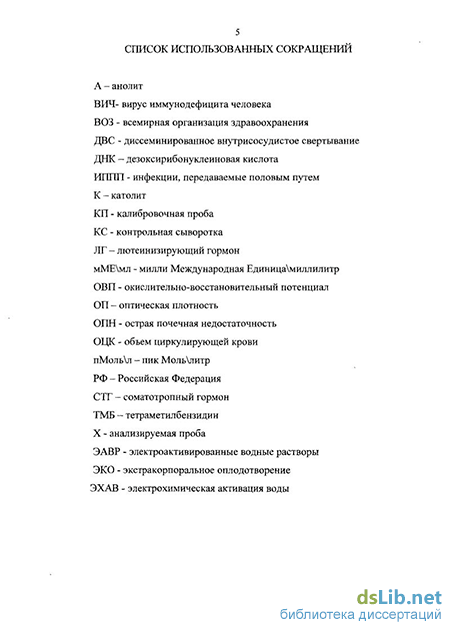 5

СПИСОК ИСПОЛЬЗОВАННЫХ СОКРАЩЕНИЙ

А – анолит

ВИЧ- вирус иммунодефицита человека

ВОЗ - всемирная организация здравоохранения

ДВС - диссеминированное внутрисосудистое свертывание

ДНК – дезоксирибонуклеиновая кислота

ИППП - инфекции, передаваемые половым путем

К – католит

КП - калибровочная проба

КС - контрольная сыворотка

ЛГ – лютеинизирующий гормон

мМЕ\мл - милли Международная Единица\миллилитр

ОВП - окислительно-восстановительный потенциал

ОП – оптическая плотность

ОПН - острая почечная недостаточность

ОЦК - объем циркулирующей крови

пМоль\л – пик Моль\литр

РФ – Российская Федерация

СТГ – соматотропный гормон

ТМБ – тетраметилбензидин

Х - анализируемая проба

ЭАВР - электроактивированные водные растворы

ЭКО - экстракорпоральное оплодотворение

ЭХАВ - электрохимическая активация воды

dsLib.net
библиотека диссертаций